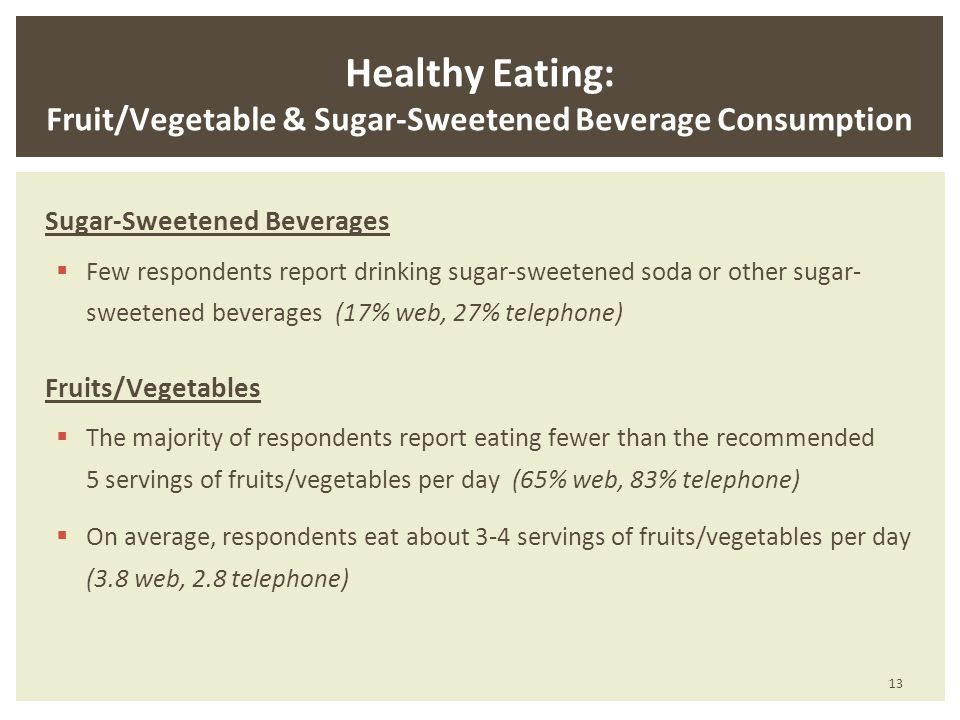 Healthy Eating:
Fruit/Vegetable & Sugar-Sweetened Beverage Consumption

Sugar-Sweetened Beverages

▪ Few respondents report drinking sugar-sweetened soda or other sugar-sweetened beverages (17% web, 27% telephone)

Fruits/Vegetables

▪ The majority of respondents report eating fewer than the recommended 5 servings of fruits/vegetables per day (65% web, 83% telephone)

▪ On average, respondents eat about 3-4 servings of fruits/vegetables per day (3.8 web, 2.8 telephone)

13